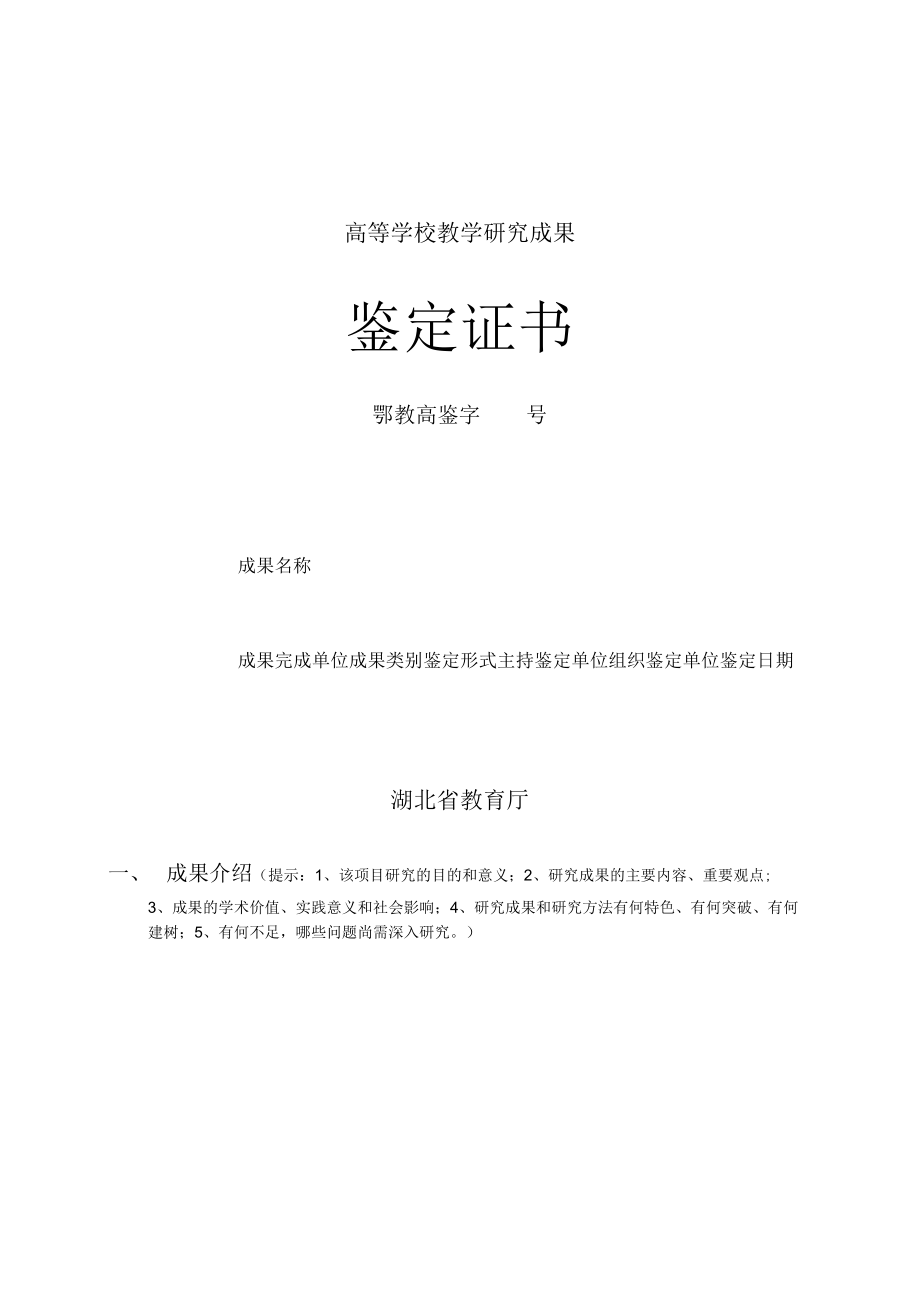 高等学校教学研究成果

鉴定证书

鄂教高鉴字　　号

成果名称

成果完成单位成果类别鉴定形式主持鉴定单位组织鉴定单位鉴定日期

湖北省教育厅

一、　成果介绍（提示：1、该项目研究的目的和意义；2、研究成果的主要内容、重要观点；3、成果的学术价值、实践意义和社会影响；4、研究成果和研究方法有何特色、有何突破、有何建树；5、有何不足，哪些问题尚需深入研究。）